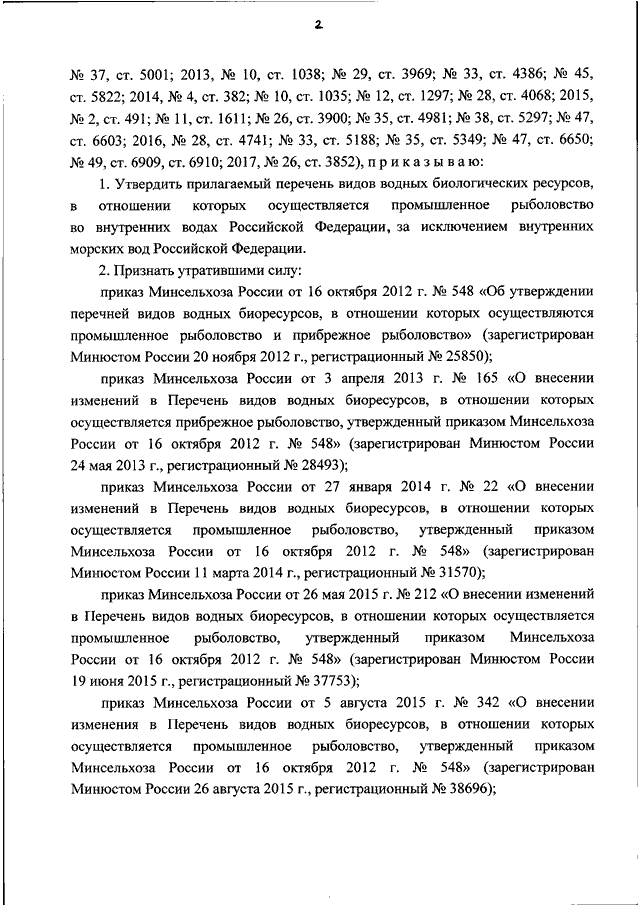 2

№ 37, ст. 5001; 2013, № 10, ст. 1038; № 29, ст. 3969; № 33, ст. 4386; № 45, ст. 5822; 2014, № 4, ст. 382; № 10, ст. 1035; № 12, ст. 1297; № 28, ст. 4068; 2015, № 2, ст. 491; № 11, ст. 1611; № 26, ст. 3900; № 35, ст. 4981; № 38, ст. 5297; № 47, ст. 6603; 2016, № 28, ст. 4741; № 33, ст. 5188; № 35, ст. 5349; № 47, ст. 6650; № 49, ст. 6909, ст. 6910; 2017, № 26, ст. 3852), п р и к а з ы в а ю:

1. Утвердить прилагаемый перечень видов водных биологических ресурсов, в отношении которых осуществляется промышленное рыболовство во внутренних водах Российской Федерации, за исключением внутренних морских вод Российской Федерации.

2. Признать утратившими силу:

приказ Минсельхоза России от 16 октября 2012 г. № 548 «Об утверждении перечней видов водных биоресурсов, в отношении которых осуществляются промышленное рыболовство и прибрежное рыболовство» (зарегистрирован Минюстом России 20 ноября 2012 г., регистрационный № 25850);

приказ Минсельхоза России от 3 апреля 2013 г. № 165 «О внесении изменений в Перечень видов водных биоресурсов, в отношении которых осуществляется прибрежное рыболовство, утвержденный приказом Минсельхоза России от 16 октября 2012 г. № 548» (зарегистрирован Минюстом России 24 мая 2013 г., регистрационный № 28493);

приказ Минсельхоза России от 27 января 2014 г. № 22 «О внесении изменений в Перечень видов водных биоресурсов, в отношении которых осуществляется промышленное рыболовство, утвержденный приказом Минсельхоза России от 16 октября 2012 г. № 548» (зарегистрирован Минюстом России 11 марта 2014 г., регистрационный № 31570);

приказ Минсельхоза России от 26 мая 2015 г. № 212 «О внесении изменений в Перечень видов водных биоресурсов, в отношении которых осуществляется промышленное рыболовство, утвержденный приказом Минсельхоза России от 16 октября 2012 г. № 548» (зарегистрирован Минюстом России 19 июня 2015 г., регистрационный № 37753);

приказ Минсельхоза России от 5 августа 2015 г. № 342 «О внесении изменения в Перечень видов водных биоресурсов, в отношении которых осуществляется промышленное рыболовство, утвержденный приказом Минсельхоза России от 16 октября 2012 г. № 548» (зарегистрирован Минюстом России 26 августа 2015 г., регистрационный № 38696);